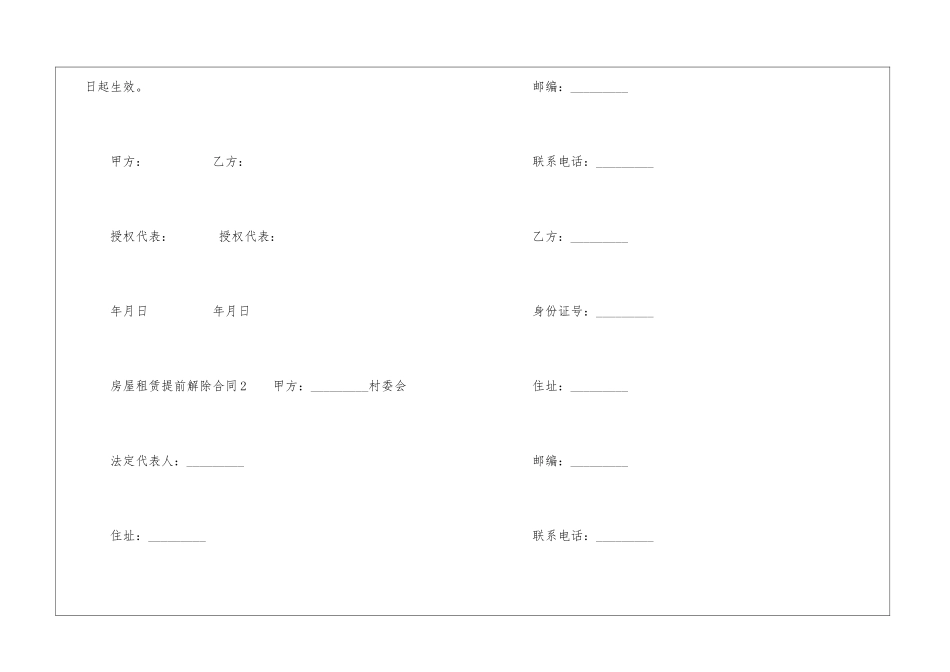 日起生效。

甲方：　　　　乙方：

授权代表：　　　授权代表：

年月日　　　　年月日

房屋租赁提前解除合同2　甲方：_________村委会

法定代表人：_________

住址：_________

邮编：_________

联系电话：_________

乙方：_________

身份证号：_________

住址：_________

邮编：_________

联系电话：_________